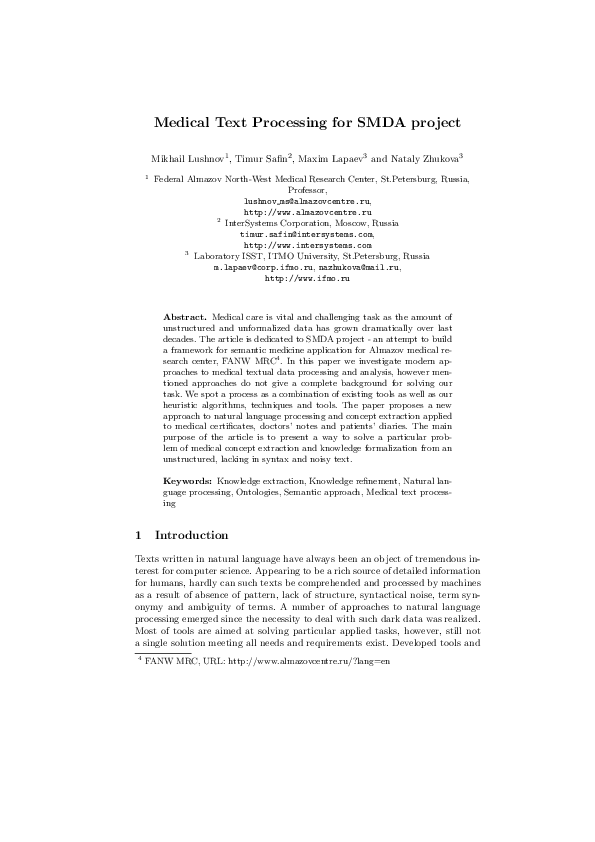 Medical Text Processing for SMDA project

Mikhail Lushnov$^{1}$, Timur Safin$^{2}$, Maxim Lapaev$^{3}$ and Nataly Zhukova$^{3}$

$^{1}$ Federal Almazov North-West Medical Research Center, St.Petersburg, Russia, Professor,
lushnov_ms@almazovcentre.ru,
http://www.almazovcentre.ru
$^{2}$ InterSystems Corporation, Moscow, Russia
timur.safin@intersystems.com,
http://www.intersystems.com
$^{3}$ Laboratory ISST, ITMO University, St.Petersburg, Russia
m.lapaev@corp.ifmo.ru, nazhukova@mail.ru,
http://www.ifmo.ru

Abstract. Medical care is vital and challenging task as the amount of unstructured and unformalized data has grown dramatically over last decades. The article is dedicated to SMDA project - an attempt to build a framework for semantic medicine application for Almazov medical research center, FANW MRC$^{4}$. In this paper we investigate modern approaches to medical textual data processing and analysis, however mentioned approaches do not give a complete background for solving our task. We spot a process as a combination of existing tools as well as our heuristic algorithms, techniques and tools. The paper proposes a new approach to natural language processing and concept extraction applied to medical certificates, doctors' notes and patients' diaries. The main purpose of the article is to present a way to solve a particular problem of medical concept extraction and knowledge formalization from an unstructured, lacking in syntax and noisy text.

Keywords: Knowledge extraction, Knowledge refinement, Natural language processing, Ontologies, Semantic approach, Medical text processing

1 Introduction

Texts written in natural language have always been an object of tremendous interest for computer science. Appearing to be a rich source of detailed information for humans, hardly can such texts be comprehended and processed by machines as a result of absence of pattern, lack of structure, syntactical noise, term synonymy and ambiguity of terms. A number of approaches to natural language processing emerged since the necessity to deal with such dark data was realized. Most of tools are aimed at solving particular applied tasks, however, still not a single solution meeting all needs and requirements exist. Developed tools and

$^{4}$ FANW MRC, URL: http://www.almazovcentre.ru/?lang=en